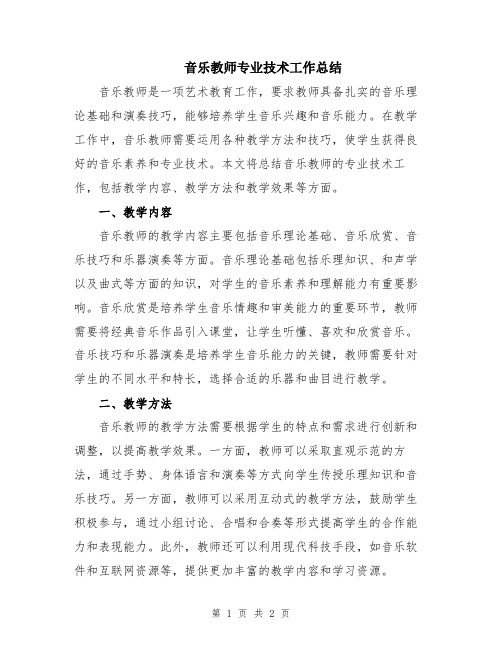 音乐教师专业技术工作总结

音乐教师是一项艺术教育工作，要求教师具备扎实的音乐理论基础和演奏技巧，能够培养学生音乐兴趣和音乐能力。在教学工作中，音乐教师需要运用各种教学方法和技巧，使学生获得良好的音乐素养和专业技术。本文将总结音乐教师的专业技术工作，包括教学内容、教学方法和教学效果等方面。

一、教学内容

音乐教师的教学内容主要包括音乐理论基础、音乐欣赏、音乐技巧和乐器演奏等方面。音乐理论基础包括乐理知识、和声学以及曲式等方面的知识，对学生的音乐素养和理解能力有重要影响。音乐欣赏是培养学生音乐情趣和审美能力的重要环节，教师需要将经典音乐作品引入课堂，让学生听懂、喜欢和欣赏音乐。音乐技巧和乐器演奏是培养学生音乐能力的关键，教师需要针对学生的不同水平和特长，选择合适的乐器和曲目进行教学。

二、教学方法

音乐教师的教学方法需要根据学生的特点和需求进行创新和调整，以提高教学效果。一方面，教师可以采取直观示范的方法，通过手势、身体语言和演奏等方式向学生传授乐理知识和音乐技巧。另一方面，教师可以采用互动式的教学方法，鼓励学生积极参与，通过小组讨论、合唱和合奏等形式提高学生的合作能力和表现能力。此外，教师还可以利用现代科技手段，如音乐软件和互联网资源等，提供更加丰富的教学内容和学习资源。

第 1 页 共 2 页